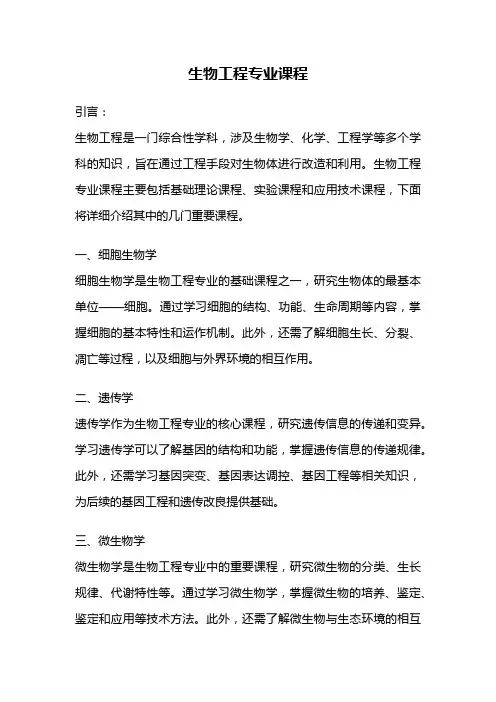 生物工程专业课程

引言：

生物工程是一门综合性学科，涉及生物学、化学、工程学等多个学科的知识，旨在通过工程手段对生物体进行改造和利用。生物工程专业课程主要包括基础理论课程、实验课程和应用技术课程，下面将详细介绍其中的几门重要课程。

一、细胞生物学

细胞生物学是生物工程专业的基础课程之一，研究生物体的最基本单位——细胞。通过学习细胞的结构、功能、生命周期等内容，掌握细胞的基本特性和运作机制。此外，还需了解细胞生长、分裂、凋亡等过程，以及细胞与外界环境的相互作用。

二、遗传学

遗传学作为生物工程专业的核心课程，研究遗传信息的传递和变异。学习遗传学可以了解基因的结构和功能，掌握遗传信息的传递规律。此外，还需学习基因突变、基因表达调控、基因工程等相关知识，为后续的基因工程和遗传改良提供基础。

三、微生物学

微生物学是生物工程专业中的重要课程，研究微生物的分类、生长规律、代谢特性等。通过学习微生物学，掌握微生物的培养、鉴定、鉴定和应用等技术方法。此外，还需了解微生物与生态环境的相互